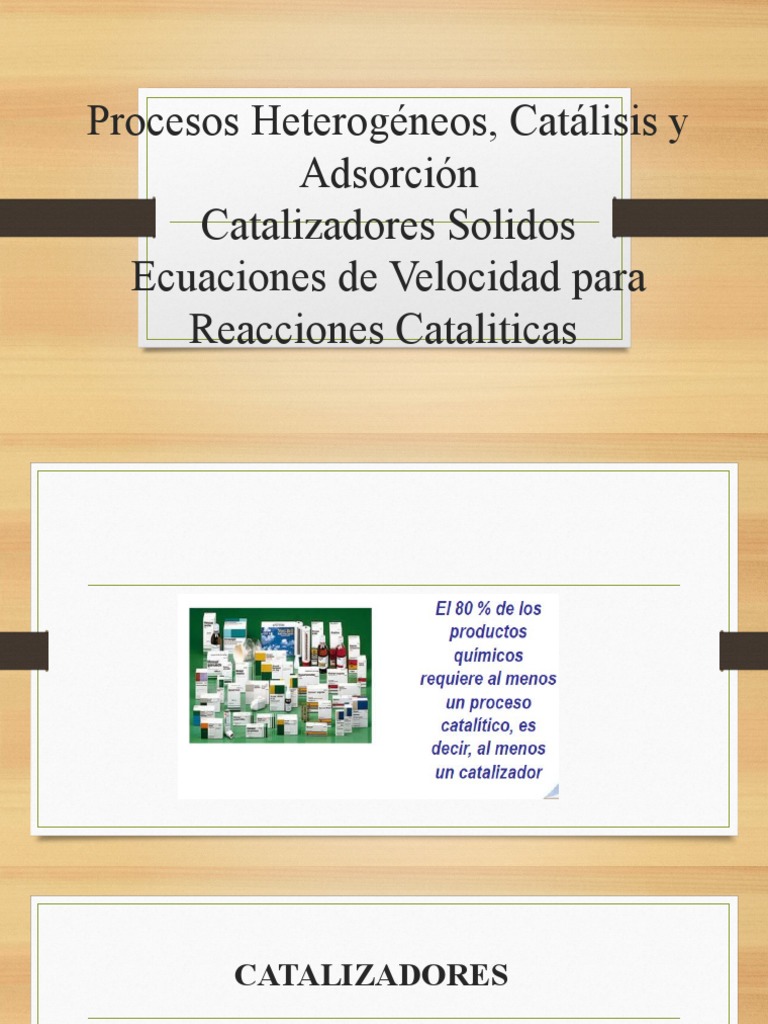 Procesos Heterogéneos, Catálisis y Adsorción
Catalizadores Solidos
Ecuaciones de Velocidad para Reacciones Cataliticas

El 80 % de los productos químicos requiere al menos un proceso catalítico, es decir, al menos un catalizador

CATALIZADORES